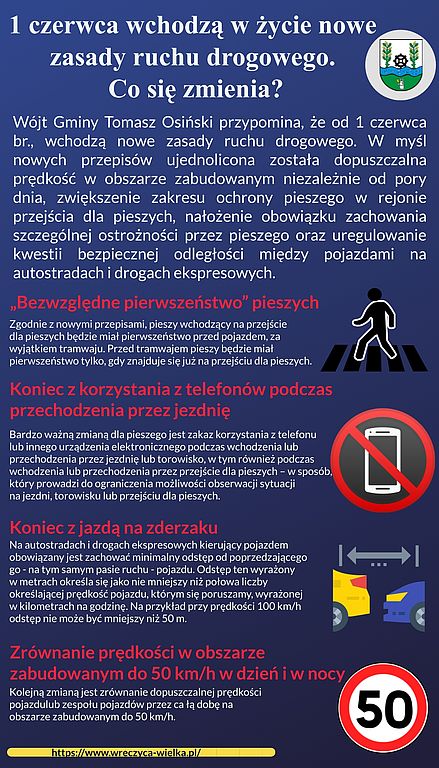 1 czerwca wchodzą w życie nowe zasady ruchu drogowego. Co się zmienia?

Wójt Gminy Tomasz Osiński przypomina, że od 1 czerwca br., wchodzą nowe zasady ruchu drogowego. W myśl nowych przepisów ujednolicona została dopuszczalna prędkość w obszarze zabudowanym niezależnie od pory dnia, zwiększenie zakresu ochrony pieszego w rejonie przejścia dla pieszych, nałożenie obowiązku zachowania szczególnej ostrożności przez pieszego oraz uregulowanie kwestii bezpiecznej odległości między pojazdami na autostradach i drogach ekspresowych.

„Bezwzględne pierwszeństwo” pieszych

Zgodnie z nowymi przepisami, pieszy wchodzący na przejście dla pieszych będzie miał pierwszeństwo przed pojazdem, za wyjątkiem tramwaju. Przed tramwajem pieszy będzie miał pierwszeństwo tylko, gdy znajduje się już na przejściu dla pieszych.

Koniec z korzystania z telefonów podczas przechodzenia przez jezdnię

Bardzo ważną zmianą dla pieszego jest zakaz korzystania z telefonu lub innego urządzenia elektronicznego podczas wchodzenia lub przechodzenia przez jezdnię lub torowisko, w tym również podczas wchodzenia lub przechodzenia przez przejście dla pieszych – w sposób, który prowadzi do ograniczenia możliwości obserwacji sytuacji na jezdni, torowisku lub przejściu dla pieszych.

Koniec z jazdą na zderzaku

Na autostradach i drogach ekspresowych kierujący pojazdem obowiązany jest zachować minimalny odstęp od poprzedzającego go - na tym samym pasie ruchu - pojazdu. Odstęp ten wyrażony w metrach określa się jako nie mniejszy niż połowa liczby określającej prędkość pojazdu, którym się poruszamy, wyrażonej w kilometrach na godzinę. Na przykład przy prędkości 100 km/h odstęp nie może być mniejszy niż 50 m.

Zrównanie prędkości w obszarze zabudowanym do 50 km/h w dzień i w nocy

Kolejną zmianą jest zrównanie dopuszczalnej prędkości pojazdulub zespołu pojazdów przez ca łą dobę na obszarze zabudowanym do 50 km/h.

50

https://www.wreczyca-wielka.pl/